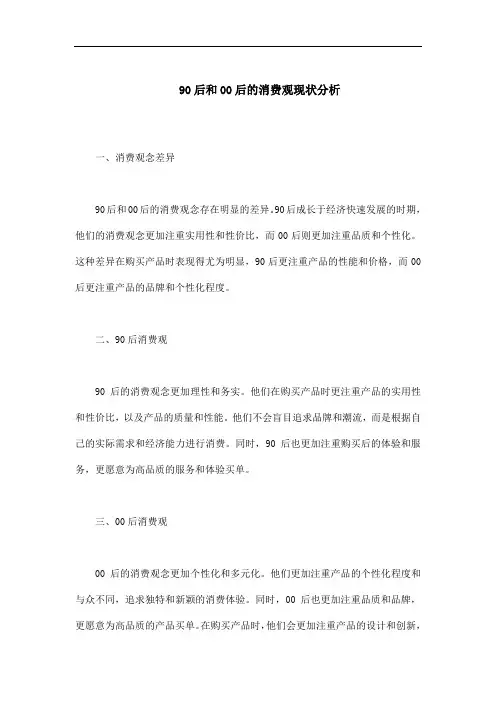 90后和00后的消费观现状分析

一、消费观念差异

90后和00后的消费观念存在明显的差异。90后成长于经济快速发展的时期，他们的消费观念更加注重实用性和性价比，而00后则更加注重品质和个性化。这种差异在购买产品时表现得尤为明显，90后更注重产品的性能和价格，而00后更注重产品的品牌和个性化程度。

二、90后消费观

90后的消费观念更加理性和务实。他们在购买产品时更注重产品的实用性和性价比，以及产品的质量和性能。他们不会盲目追求品牌和潮流，而是根据自己的实际需求和经济能力进行消费。同时，90后也更加注重购买后的体验和服务，更愿意为高品质的服务和体验买单。

三、00后消费观

00后的消费观念更加个性化和多元化。他们更加注重产品的个性化程度和与众不同，追求独特和新颖的消费体验。同时，00后也更加注重品质和品牌，更愿意为高品质的产品买单。在购买产品时，他们会更加注重产品的设计和创新，